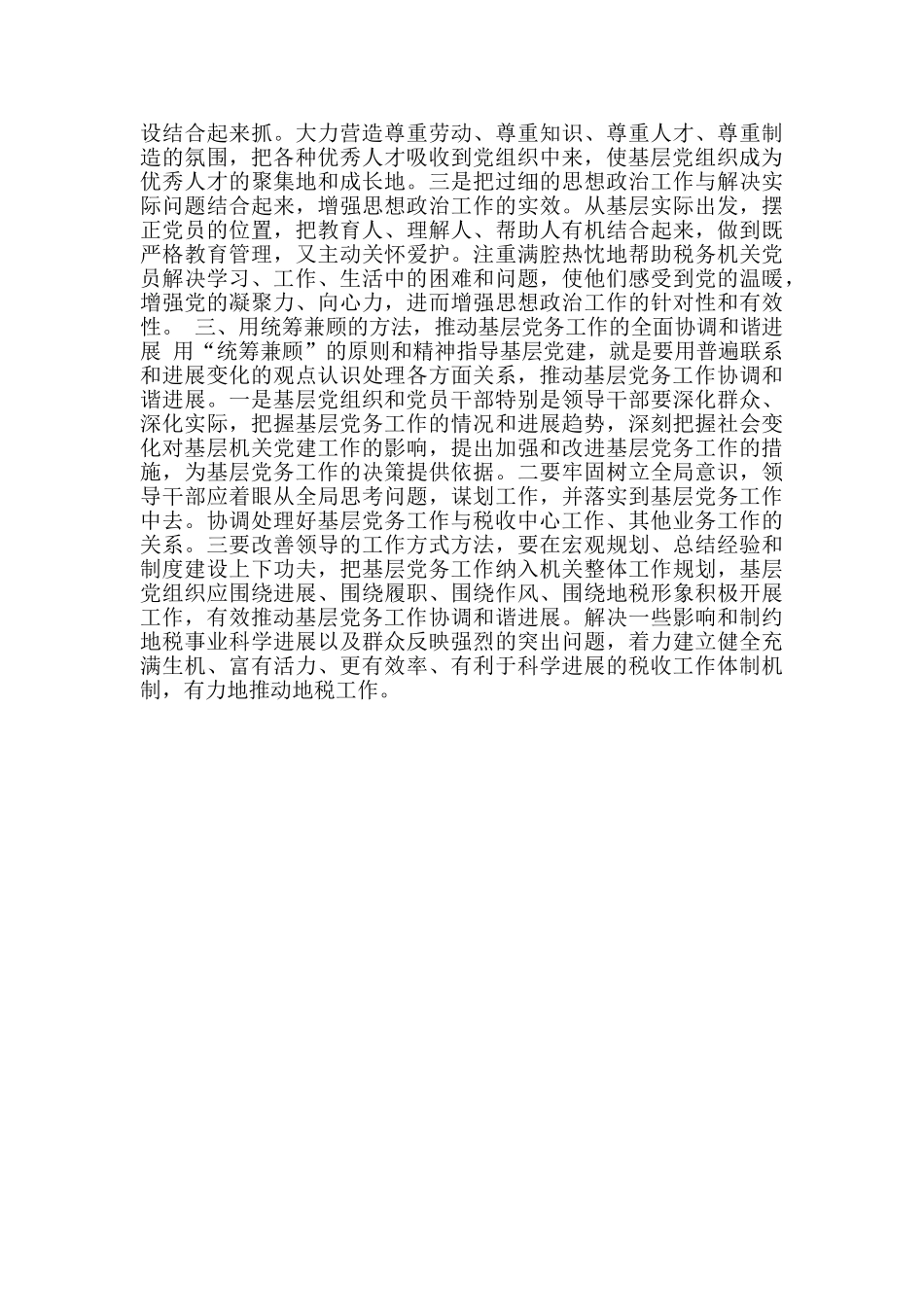 设结合起来抓。大力营造尊重劳动、尊重知识、尊重人才、尊重制造的氛围，把各种优秀人才吸收到党组织中来，使基层党组织成为优秀人才的聚集地和成长地。三是把过细的思想政治工作与解决实际问题结合起来，增强思想政治工作的实效。从基层实际出发，摆正党员的位置，把教育人、理解人、帮助人有机结合起来，做到既严格教育管理，又主动关怀爱护。注重满腔热忱地帮助税务机关党员解决学习、工作、生活中的困难和问题，使他们感受到党的温暖，增强党的凝聚力、向心力，进而增强思想政治工作的针对性和有效性。 三、用统筹兼顾的方法，推动基层党务工作的全面协调和谐进展 用“统筹兼顾”的原则和精神指导基层党建，就是要用普遍联系和进展变化的观点认识处理各方面关系，推动基层党务工作协调和谐进展。一是基层党组织和党员干部特别是领导干部要深化群众、深化实际，把握基层党务工作的情况和进展趋势，深刻把握社会变化对基层机关党建工作的影响，提出加强和改进基层党务工作的措施，为基层党务工作的决策提供依据。二要牢固树立全局意识，领导干部应着眼从全局思考问题，谋划工作，并落实到基层党务工作中去。协调处理好基层党务工作与税收中心工作、其他业务工作的关系。三要改善领导的工作方式方法，要在宏观规划、总结经验和制度建设上下功夫，把基层党务工作纳入机关整体工作规划，基层党组织应围绕进展、围绕履职、围绕作风、围绕地税形象积极开展工作，有效推动基层党务工作协调和谐进展。解决一些影响和制约地税事业科学进展以及群众反映强烈的突出问题，着力建立健全充满生机、富有活力、更有效率、有利于科学进展的税收工作体制机制，有力地推动地税工作。